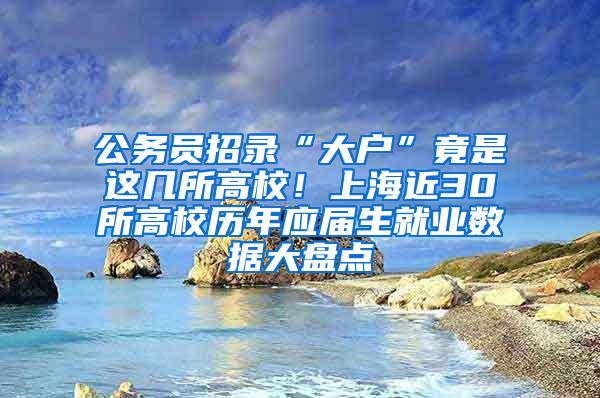 公务员招录“大户”竟是这几所高校！上海近30所高校历年应届生就业数据大盘点